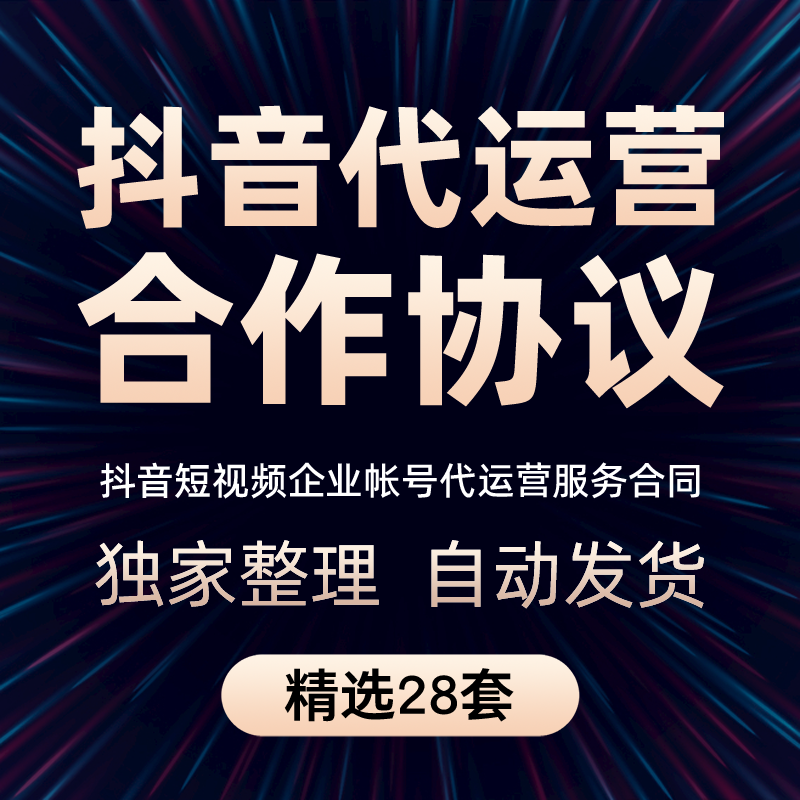 抖音代运营
合作协议

抖音短视频企业帐号代运营服务合同

独家整理 自动发货

精选28套